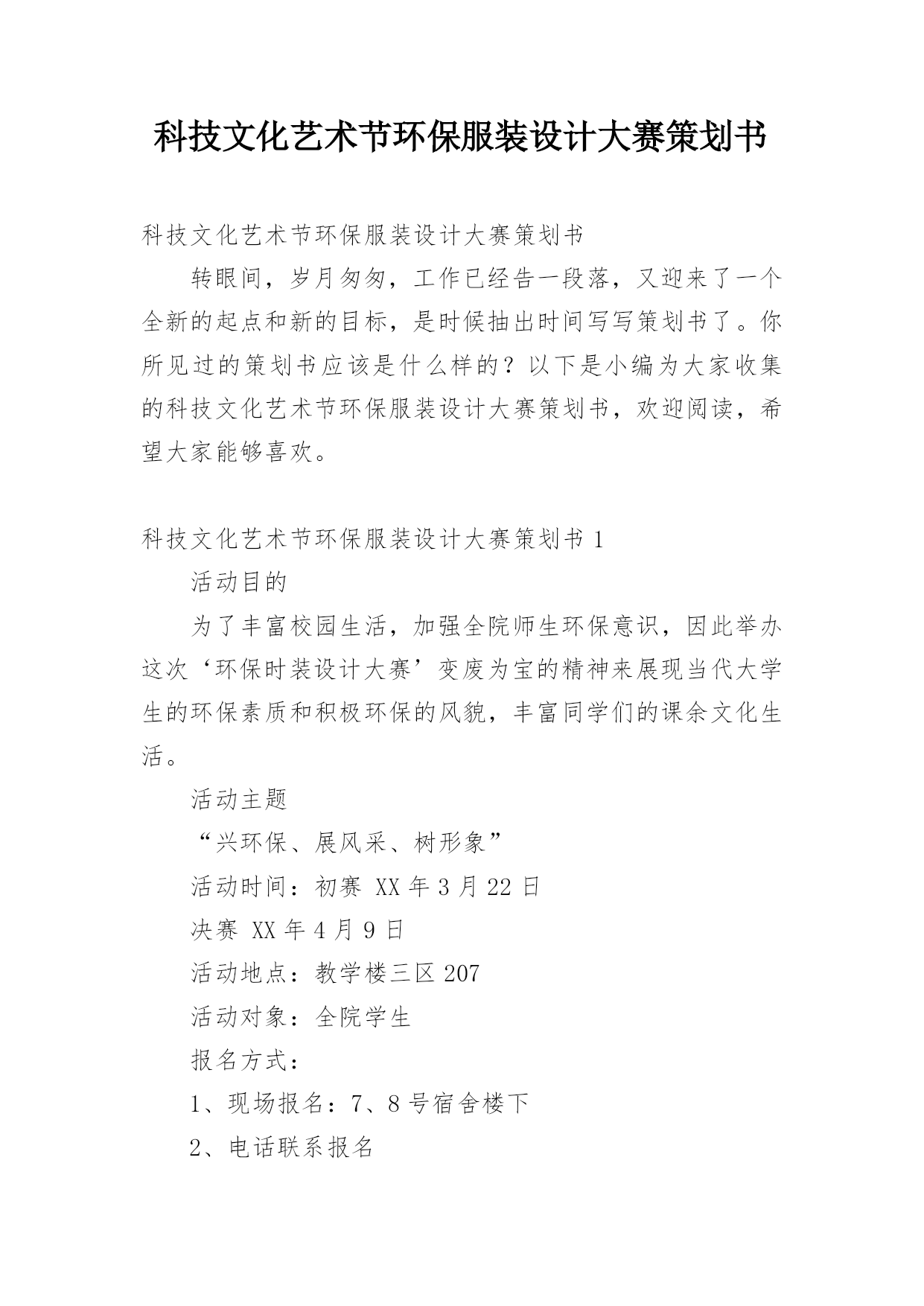 科技文化艺术节环保服装设计大赛策划书

科技文化艺术节环保服装设计大赛策划书

转眼间，岁月匆匆，工作已经告一段落，又迎来了一个全新的起点和新的目标，是时候抽出时间写写策划书了。你所见过的策划书应该是什么样的？以下是小编为大家收集的科技文化艺术节环保服装设计大赛策划书，欢迎阅读，希望大家能够喜欢。

科技文化艺术节环保服装设计大赛策划书 1

活动目的

为了丰富校园生活，加强全院师生环保意识，因此举办这次‘环保时装设计大赛’变废为宝的精神来展现当代大学生的环保素质和积极环保的风貌，丰富同学们的课余文化生活。

活动主题

“兴环保、展风采、树形象”

活动时间：初赛 XX 年 3 月 22 日

决赛 XX 年 4 月 9 日

活动地点：教学楼三区 207

活动对象：全院学生

报名方式：

1、现场报名：7、8 号宿舍楼下

2、电话联系报名